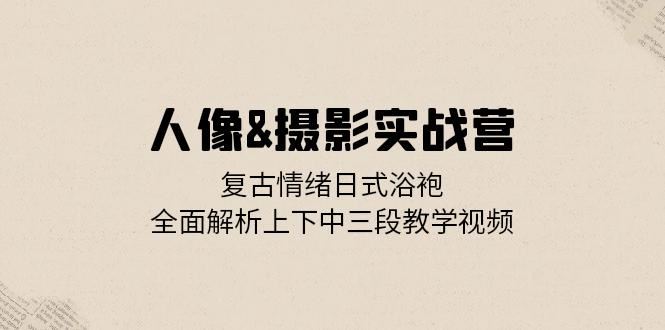 人像&摄影实战营

复古情绪日式浴袍
全面解析上下中三段教学视频